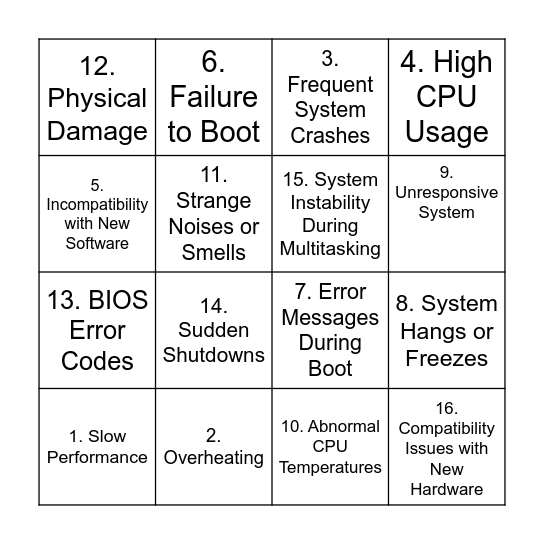 | | | | |
|---|---|---|---|
| 12. Physical Damage | 6. Failure to Boot | 3. Frequent System Crashes | 4. High CPU Usage |
| 5. Incompatibility with New Software | 11. Strange Noises or Smells | 15. System Instability During Multitasking | 9. Unresponsive System |
| 13. BIOS Error Codes | 14. Sudden Shutdowns | 7. Error Messages During Boot | 8. System Hangs or Freezes |
| 1. Slow Performance | 2. Overheating | 10. Abnormal CPU Temperatures | 16. Compatibility Issues with New Hardware |